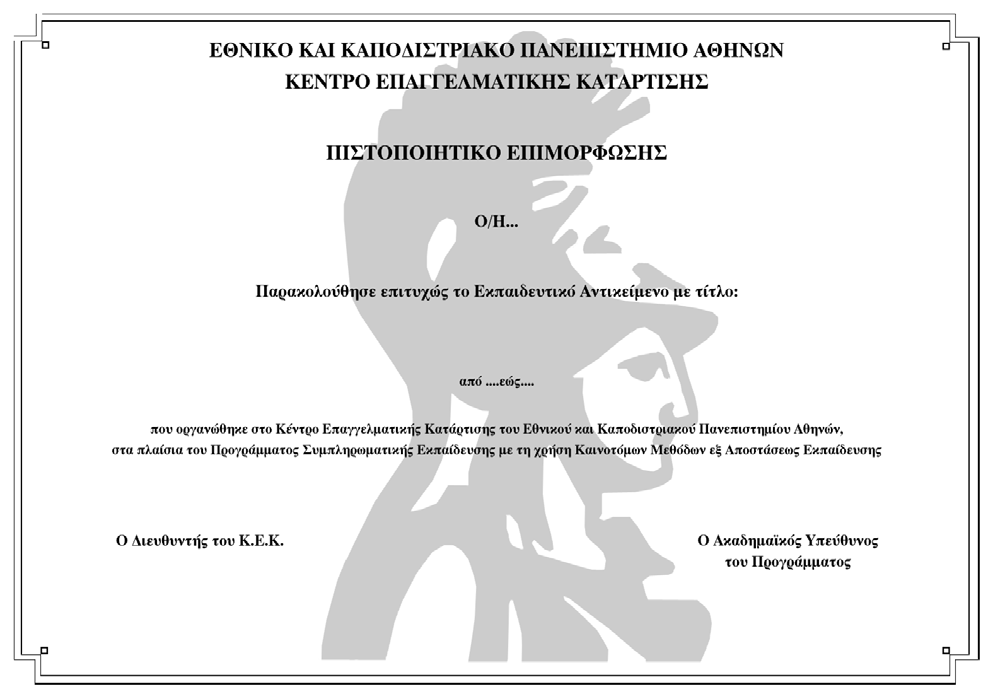 ΕΘΝΙΚΟ ΚΑΙ ΚΑΠΟΔΙΣΤΡΙΑΚΟ ΠΑΝΕΠΙΣΤΗΜΙΟ ΑΘΗΝΩΝ
ΚΕΝΤΡΟ ΕΠΑΓΓΕΛΜΑΤΙΚΗΣ ΚΑΤΑΡΤΙΣΗΣ

ΠΙΣΤΟΠΟΙΗΤΙΚΟ ΕΠΙΜΟΡΦΩΣΗΣ

Ο/Η...

Παρακολούθησε επιτυχώς το Εκπαιδευτικό Αντικείμενο με τίτλο:

από ....εώς....

που οργανώθηκε στο Κέντρο Επαγγελματικής Κατάρτισης του Εθνικού και Καποδιστριακού Πανεπιστημίου Αθηνών, στα πλαίσια του Προγράμματος Συμπληρωματικής Εκπαίδευσης με τη χρήση Καινοτόμων Μεθόδων εξ Αποστάσεως Εκπαίδευσης

Ο Διευθυντής του Κ.Ε.Κ.

Ο Ακαδημαϊκός Υπεύθυνος
του Προγράμματος